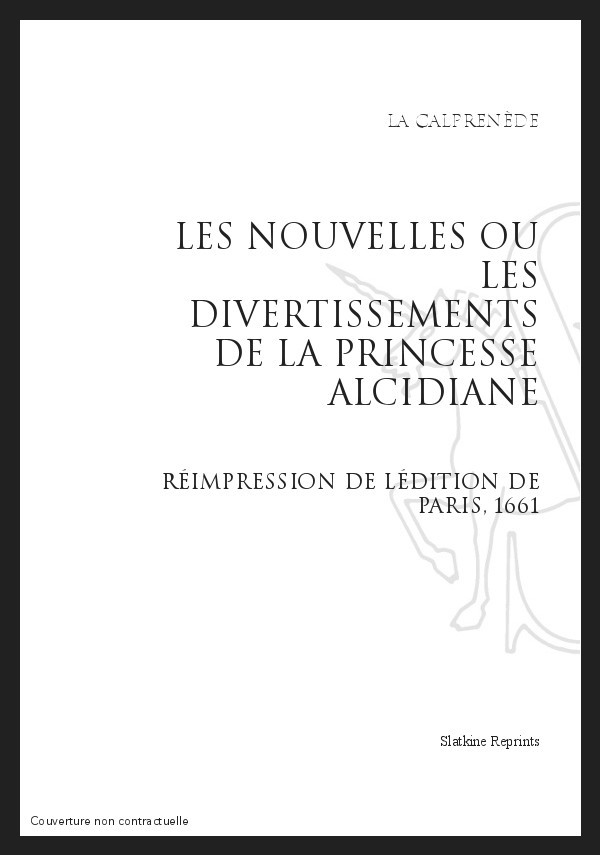 LA CALPRENÈDE

LES NOUVELLES OU LES DIVERTISSEMENTS DE LA PRINCESSE ALCIDIANE

RÉIMPRESSION DE LÉDITION DE PARIS, 1661

Slatkine Reprints

Couverture non contractuelle